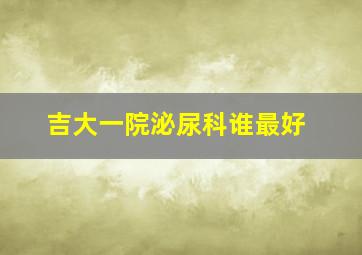 吉大一院泌尿科谁最好